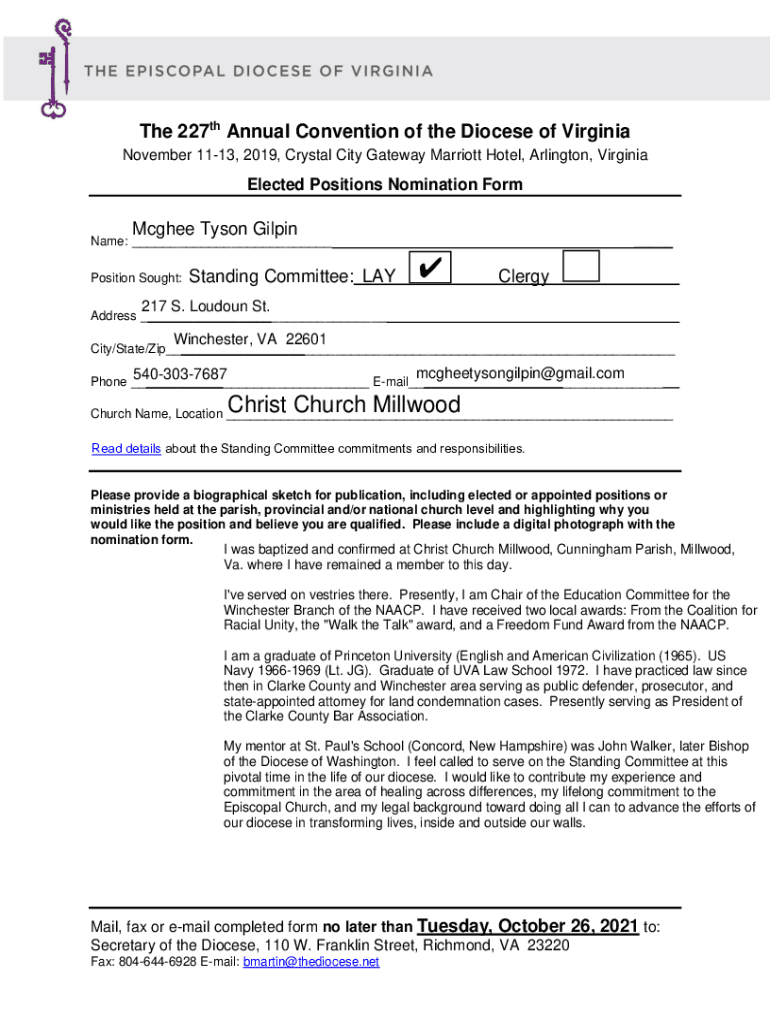 THE EPISCOPAL DIOCESE OF VIRGINIA

The 227$^{th}$ Annual Convention of the Diocese of Virginia

November 11-13, 2019, Crystal City Gateway Marriott Hotel, Arlington, Virginia

Elected Positions Nomination Form

Name: Mcghee Tyson Gilpin

Position Sought: Standing Committee: LAY ✔ Clergy

Address 217 S. Loudoun St.

City/State/Zip Winchester, VA 22601

Phone 540-303-7687 E-mail mcgheetysongilpin@gmail.com

Church Name, Location Christ Church Millwood

Read details about the Standing Committee commitments and responsibilities.

Please provide a biographical sketch for publication, including elected or appointed positions or ministries held at the parish, provincial and/or national church level and highlighting why you would like the position and believe you are qualified. Please include a digital photograph with the nomination form.

I was baptized and confirmed at Christ Church Millwood, Cunningham Parish, Millwood, Va. where I have remained a member to this day.

I've served on vestries there. Presently, I am Chair of the Education Committee for the Winchester Branch of the NAACP. I have received two local awards: From the Coalition for Racial Unity, the "Walk the Talk" award, and a Freedom Fund Award from the NAACP.

I am a graduate of Princeton University (English and American Civilization (1965). US Navy 1966-1969 (Lt. JG). Graduate of UVA Law School 1972. I have practiced law since then in Clarke County and Winchester area serving as public defender, prosecutor, and state-appointed attorney for land condemnation cases. Presently serving as President of the Clarke County Bar Association.

My mentor at St. Paul's School (Concord, New Hampshire) was John Walker, later Bishop of the Diocese of Washington. I feel called to serve on the Standing Committee at this pivotal time in the life of our diocese. I would like to contribute my experience and commitment in the area of healing across differences, my lifelong commitment to the Episcopal Church, and my legal background toward doing all I can to advance the efforts of our diocese in transforming lives, inside and outside our walls.

Mail, fax or e-mail completed form no later than Tuesday, October 26, 2021 to:
Secretary of the Diocese, 110 W. Franklin Street, Richmond, VA 23220
Fax: 804-644-6928 E-mail: bmartin@thediocese.net